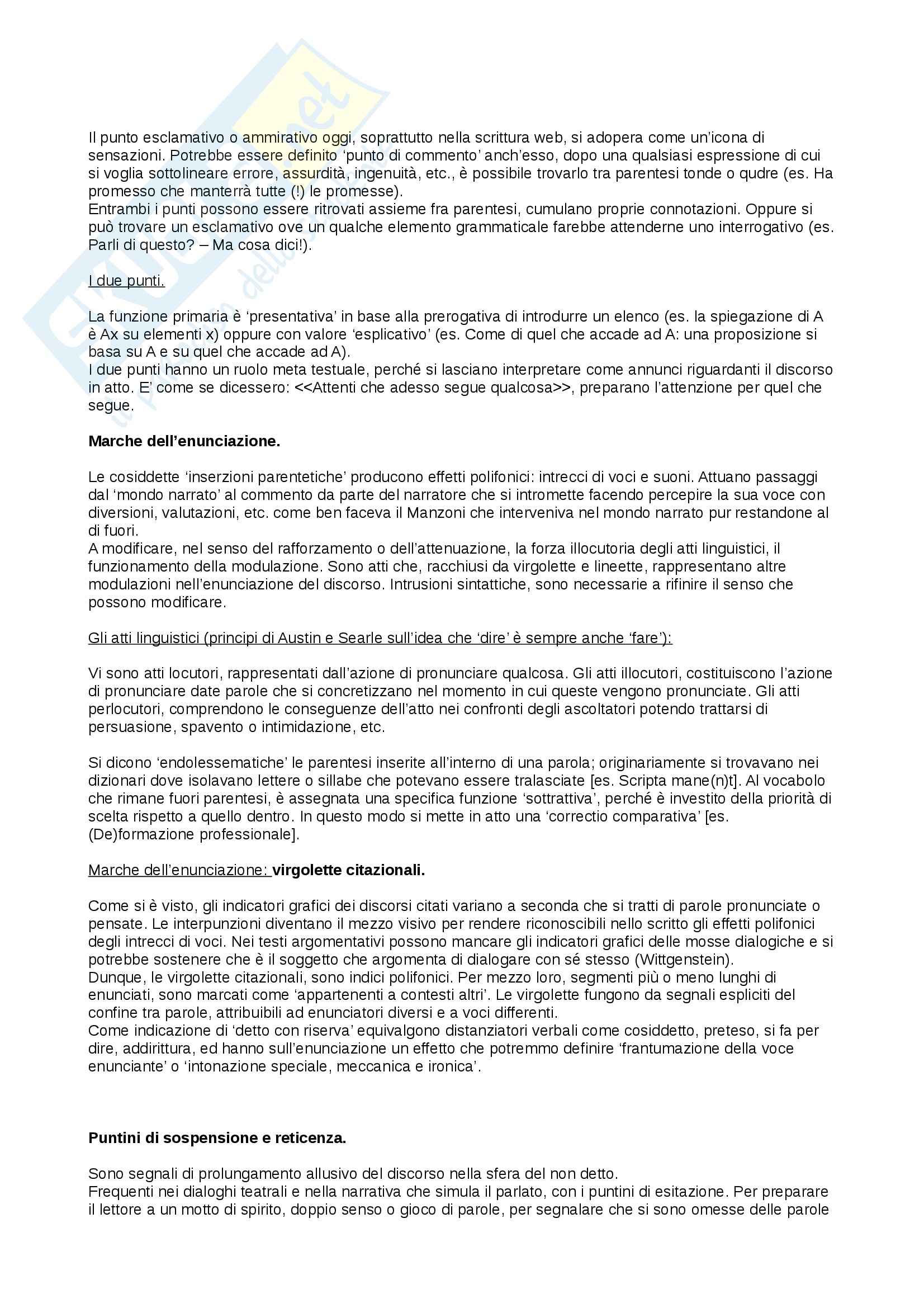 Il punto esclamativo o ammirativo oggi, soprattutto nella scrittura web, si adopera come un'icona di sensazioni. Potrebbe essere definito 'punto di commento' anch'esso, dopo una qualsiasi espressione di cui si voglia sottolineare errore, assurdità, ingenuità, etc., è possibile trovarlo tra parentesi tonde o qudre (es. Ha promesso che manterrà tutte (!) le promesse).
Entrambi i punti possono essere ritrovati assieme fra parentesi, cumulano proprie connotazioni. Oppure si può trovare un esclamativo ove un qualche elemento grammaticale farebbe attenderne uno interrogativo (es. Parli di questo? – Ma cosa dici!).

I due punti.

La funzione primaria è 'presentativa' in base alla prerogativa di introdurre un elenco (es. la spiegazione di A è Ax su elementi x) oppure con valore 'esplicativo' (es. Come di quel che accade ad A: una proposizione si basa su A e su quel che accade ad A).
I due punti hanno un ruolo meta testuale, perché si lasciano interpretare come annunci riguardanti il discorso in atto. E' come se dicessero: <<Attenti che adesso segue qualcosa>>, preparano l'attenzione per quel che segue.

Marche dell'enunciazione.

Le cosiddette 'inserzioni parentetiche' producono effetti polifonici: intrecci di voci e suoni. Attuano passaggi dal 'mondo narrato' al commento da parte del narratore che si intromette facendo percepire la sua voce con diversioni, valutazioni, etc. come ben faceva il Manzoni che interveniva nel mondo narrato pur restandone al di fuori.
A modificare, nel senso del rafforzamento o dell'attenuazione, la forza illocutoria degli atti linguistici, il funzionamento della modulazione. Sono atti che, racchiusi da virgolette e lineette, rappresentano altre modulazioni nell'enunciazione del discorso. Intrusioni sintattiche, sono necessarie a rifinire il senso che possono modificare.

Gli atti linguistici (principi di Austin e Searle sull'idea che 'dire' è sempre anche 'fare'):

Vi sono atti locutori, rappresentati dall'azione di pronunciare qualcosa. Gli atti illocutori, costituiscono l'azione di pronunciare date parole che si concretizzano nel momento in cui queste vengono pronunciate. Gli atti perlocutori, comprendono le conseguenze dell'atto nei confronti degli ascoltatori potendo trattarsi di persuasione, spavento o intimidazione, etc.

Si dicono 'endolessematiche' le parentesi inserite all'interno di una parola; originariamente si trovavano nei dizionari dove isolavano lettere o sillabe che potevano essere tralasciate [es. Scripta mane(n)t]. Al vocabolo che rimane fuori parentesi, è assegnata una specifica funzione 'sottrattiva', perché è investito della priorità di scelta rispetto a quello dentro. In questo modo si mette in atto una 'correctio comparativa' [es. (De)formazione professionale].

Marche dell'enunciazione: virgolette citazionali.

Come si è visto, gli indicatori grafici dei discorsi citati variano a seconda che si tratti di parole pronunciate o pensate. Le interpunzioni diventano il mezzo visivo per rendere riconoscibili nello scritto gli effetti polifonici degli intrecci di voci. Nei testi argomentativi possono mancare gli indicatori grafici delle mosse dialogiche e si potrebbe sostenere che è il soggetto che argomenta di dialogare con sé stesso (Wittgenstein).
Dunque, le virgolette citazionali, sono indici polifonici. Per mezzo loro, segmenti più o meno lunghi di enunciati, sono marcati come 'appartenenti a contesti altri'. Le virgolette fungono da segnali espliciti del confine tra parole, attribuibili ad enunciatori diversi e a voci differenti.
Come indicazione di 'detto con riserva' equivalgono distanziatori verbali come cosiddetto, preteso, si fa per dire, addirittura, ed hanno sull'enunciazione un effetto che potremmo definire 'frantumazione della voce enunciante' o 'intonazione speciale, meccanica e ironica'.

Puntini di sospensione e reticenza.

Sono segnali di prolungamento allusivo del discorso nella sfera del non detto.
Frequenti nei dialoghi teatrali e nella narrativa che simula il parlato, con i puntini di esitazione. Per preparare il lettore a un motto di spirito, doppio senso o gioco di parole, per segnalare che si sono omesse delle parole